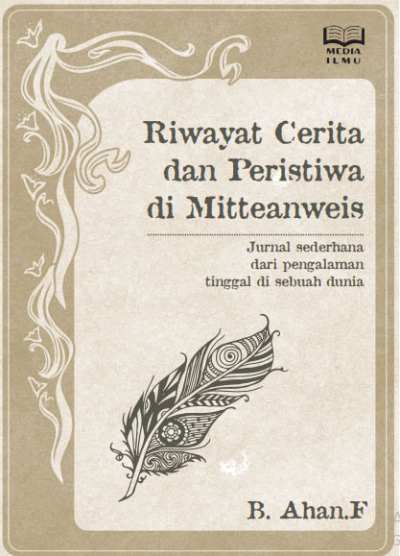 MEDIA
ILMU

Riwayat Cerita dan Peristiwa di Mitteanweis

Jurnal sederhana
dari pengalaman
tinggal di sebuah dunia

B. Ahan.F